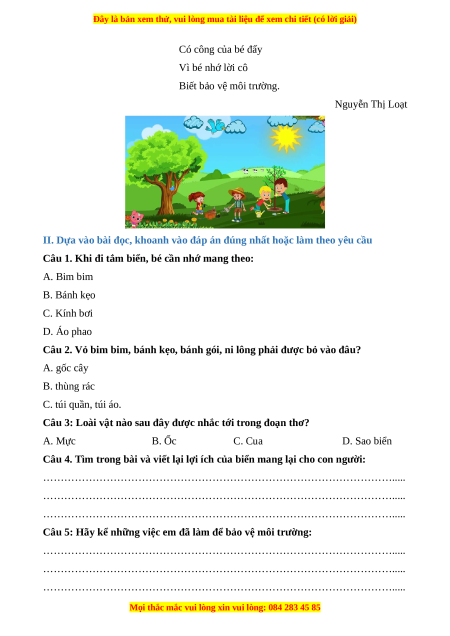 Đây là bản xem thử, vui lòng mua tài liệu để xem chi tiết (có lời giải)

Có công của bé đấy
Vì bé nhớ lời cô
Biết bảo vệ môi trường.

Nguyễn Thị Loạt

II. Dựa vào bài đọc, khoanh vào đáp án đúng nhất hoặc làm theo yêu cầu

Câu 1. Khi đi tắm biển, bé cần nhớ mang theo:

A. Bim bim

B. Bánh kẹo

C. Kính bơi

D. Áo phao

Câu 2. Vỏ bim bim, bánh kẹo, bánh gói, ni lông phải được bỏ vào đâu?

A. gốc cây

B. thùng rác

C. túi quần, túi áo.

Câu 3: Loài vật nào sau đây được nhắc tới trong đoạn thơ?

A. Mực B. Ốc C. Cua D. Sao biển

Câu 4. Tìm trong bài và viết lại lợi ích của biển mang lại cho con người:

…………………………………………………………………………………….....
…………………………………………………………………………………….....
…………………………………………………………………………………….....

Câu 5: Hãy kể những việc em đã làm để bảo vệ môi trường:

…………………………………………………………………………………….....
…………………………………………………………………………………….....
…………………………………………………………………………………….....

Mọi thắc mắc vui lòng xin vui lòng: 084 283 45 85